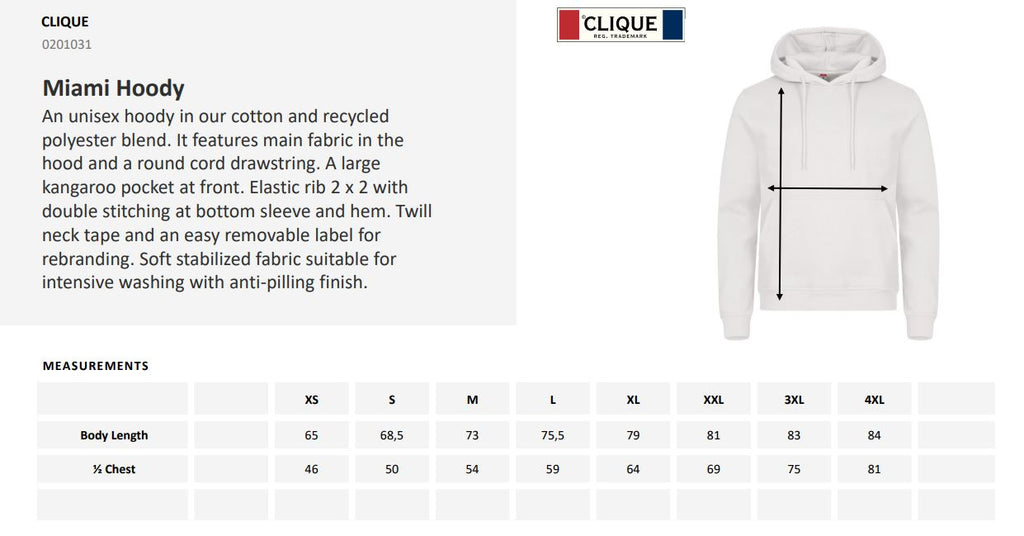 CLIQUE
0201031

Miami Hoody

An unisex hoody in our cotton and recycled polyester blend. It features main fabric in the hood and a round cord drawstring. A large kangaroo pocket at front. Elastic rib 2 x 2 with double stitching at bottom sleeve and hem. Twill neck tape and an easy removable label for rebranding. Soft stabilized fabric suitable for intensive washing with anti-pilling finish.

CLIQUE
REG. TRADEMARK

MEASUREMENTS

|  |  | XS | S | M | L | XL | XXL | 3XL | 4XL |  |
|---|---|---|---|---|---|---|---|---|---|---|
| Body Length |  | 65 | 68,5 | 73 | 75,5 | 79 | 81 | 83 | 84 |  |
| ½ Chest |  | 46 | 50 | 54 | 59 | 64 | 69 | 75 | 81 |  |
|  |  |  |  |  |  |  |  |  |  |  |